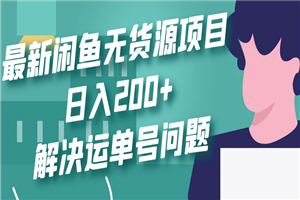 最新闲鱼无货源项目
日入200+
解决运单号问题